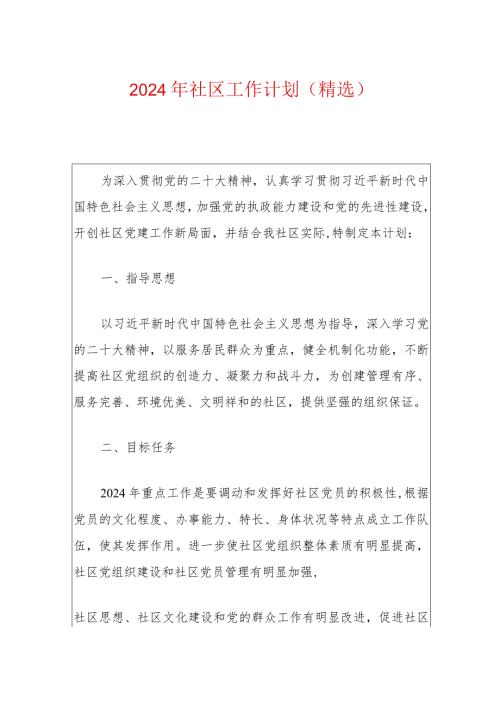 2024年社区工作计划（精选）

为深入贯彻党的二十大精神，认真学习贯彻习近平新时代中国特色社会主义思想，加强党的执政能力建设和党的先进性建设，开创社区党建工作新局面，并结合我社区实际，特制定本计划：

一、指导思想

以习近平新时代中国特色社会主义思想为指导，深入学习党的二十大精神，以服务居民群众为重点，健全机制化功能，不断提高社区党组织的创造力、凝聚力和战斗力，为创建管理有序、服务完善、环境优美、文明祥和的社区，提供坚强的组织保证。

二、目标任务

2024年重点工作是要调动和发挥好社区党员的积极性，根据党员的文化程度、办事能力、特长、身体状况等特点成立工作队伍，使其发挥作用。进一步使社区党组织整体素质有明显提高，社区党组织建设和社区党员管理有明显加强，

社区思想、社区文化建设和党的群众工作有明显改进，促进社区